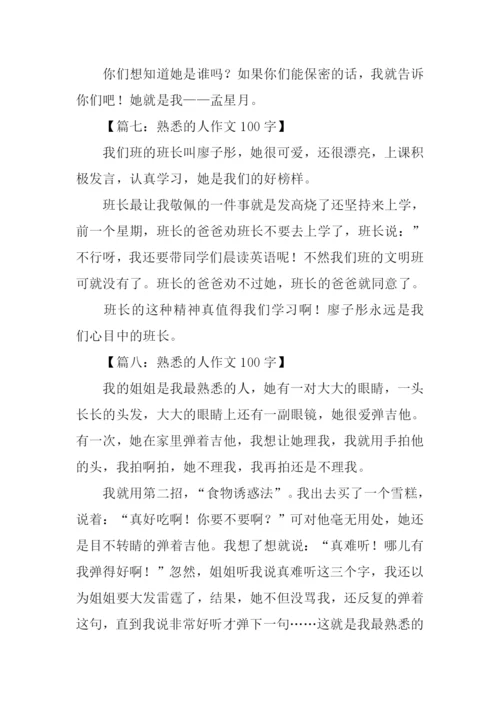 你们想知道她是谁吗？如果你们能保密的话，我就告诉你们吧！她就是我——孟星月。

【篇七：熟悉的人作文 100 字】

我们班的班长叫廖子彤，她很可爱，还很漂亮，上课积极发言，认真学习，她是我们的好榜样。

班长最让我敬佩的一件事就是发高烧了还坚持来上学，前一个星期，班长的爸爸劝班长不要去上学了，班长说：”不行呀，我还要带同学们晨读英语呢！不然我们班的文明班可就没有了。班长的爸爸劝不过她，班长的爸爸就同意了。

班长的这种精神真值得我们学习啊！廖子彤永远是我们心目中的班长。

【篇八：熟悉的人作文 100 字】

我的姐姐是我最熟悉的人，她有一对大大的眼睛，一头长长的头发，大大的眼睛上还有一副眼镜，她很爱弹吉他。有一次，她在家里弹着吉他，我想让她理我，我就用手拍他的头，我拍啊拍，她不理我，我再拍还是不理我。

我就用第二招，“食物诱惑法”。我出去买了一个雪糕，说着：“真好吃啊！你要不要啊？”可对他毫无用处，她还是目不转睛的弹着吉他。我想了想就说：“真难听！哪儿有我弹得好啊！”忽然，姐姐听我说真难听这三个字，我还以为姐姐要大发雷霆了，结果，她不但没骂我，还反复的弹着这句，直到我说非常好听才弹下一句……这就是我最熟悉的